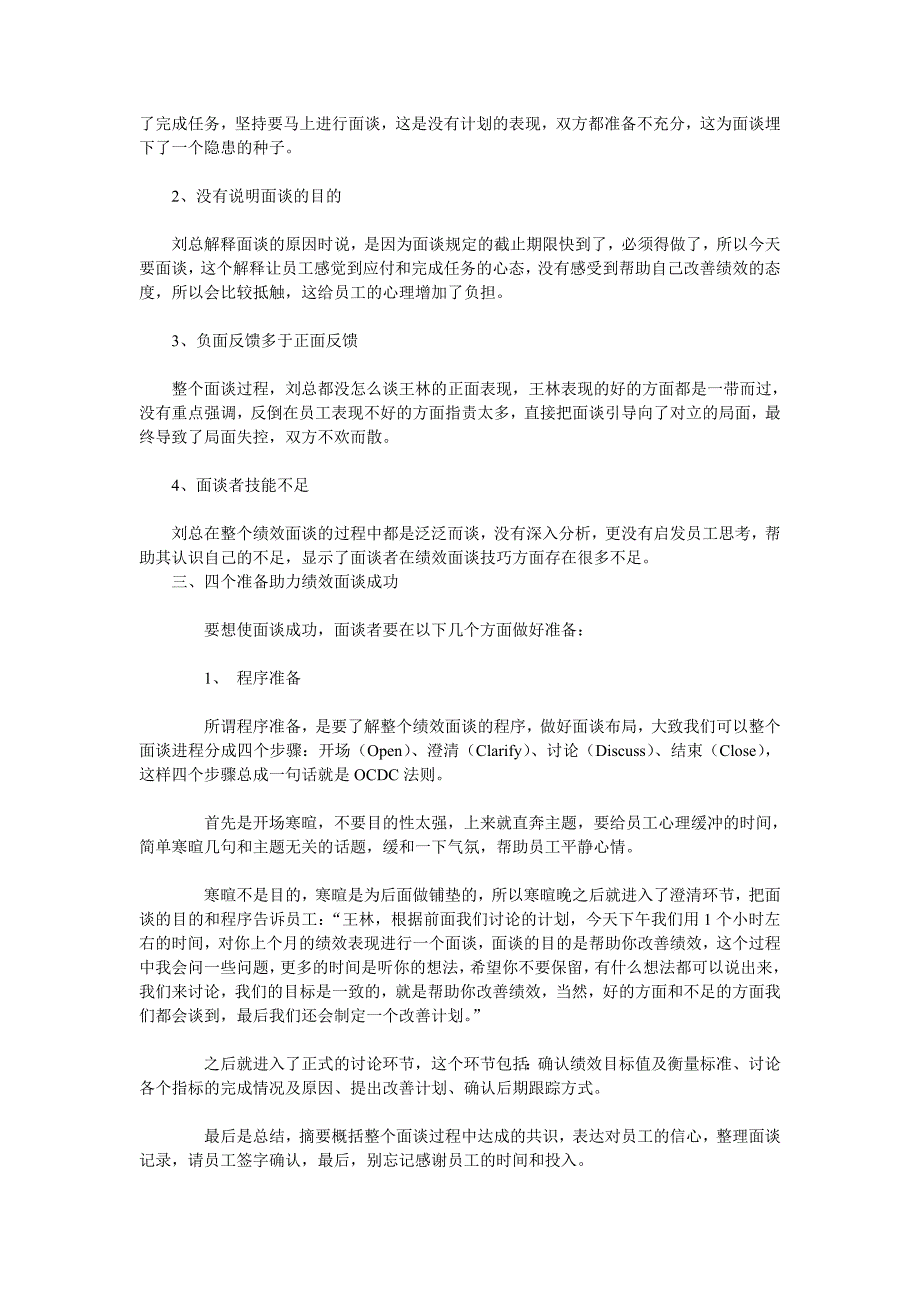 了完成任务，坚持要马上进行面谈，这是没有计划的表现，双方都准备不充分，这为面谈埋下了一个隐患的种子。

2、没有说明面谈的目的

刘总解释面谈的原因时说，是因为面谈规定的截止期限快到了，必须得做了，所以今天要面谈，这个解释让员工感觉到应付和完成任务的心态，没有感受到帮助自己改善绩效的态度，所以会比较抵触，这给员工的心理增加了负担。

3、负面反馈多于正面反馈

整个面谈过程，刘总都没怎么谈王林的正面表现，王林表现的好的方面都是一带而过，没有重点强调，反倒在员工表现不好的方面指责太多，直接把面谈引导向了对立的局面，最终导致了局面失控，双方不欢而散。

4、面谈者技能不足

刘总在整个绩效面谈的过程中都是泛泛而谈，没有深入分析，更没有启发员工思考，帮助其认识自己的不足，显示了面谈者在绩效面谈技巧方面存在很多不足。
三、四个准备助力绩效面谈成功

要想使面谈成功，面谈者要在以下几个方面做好准备：

1、 程序准备

所谓程序准备，是要了解整个绩效面谈的程序，做好面谈布局，大致我们可以整个面谈进程分成四个步骤：开场（Open）、澄清（Clarify）、讨论（Discuss）、结束（Close），这样四个步骤总成一句话就是 OCDC 法则。

首先是开场寒暄，不要目的性太强，上来就直奔主题，要给员工心理缓冲的时间，简单寒暄几句和主题无关的话题，缓和一下气氛，帮助员工平静心情。

寒暄不是目的，寒暄是为后面做铺垫的，所以寒暄晚之后就进入了澄清环节，把面谈的目的和程序告诉员工：“王林，根据前面我们讨论的计划，今天下午我们用 1 个小时左右的时间，对你上个月的绩效表现进行一个面谈，面谈的目的是帮助你改善绩效，这个过程中我会问一些问题，更多的时间是听你的想法，希望你不要保留，有什么想法都可以说出来，我们来讨论，我们的目标是一致的，就是帮助你改善绩效，当然，好的方面和不足的方面我们都会谈到，最后我们还会制定一个改善计划。”

之后就进入了正式的讨论环节，这个环节包括：确认绩效目标值及衡量标准、讨论各个指标的完成情况及原因、提出改善计划、确认后期跟踪方式。

最后是总结，摘要概括整个面谈过程中达成的共识，表达对员工的信心，整理面谈记录，请员工签字确认，最后，别忘记感谢员工的时间和投入。